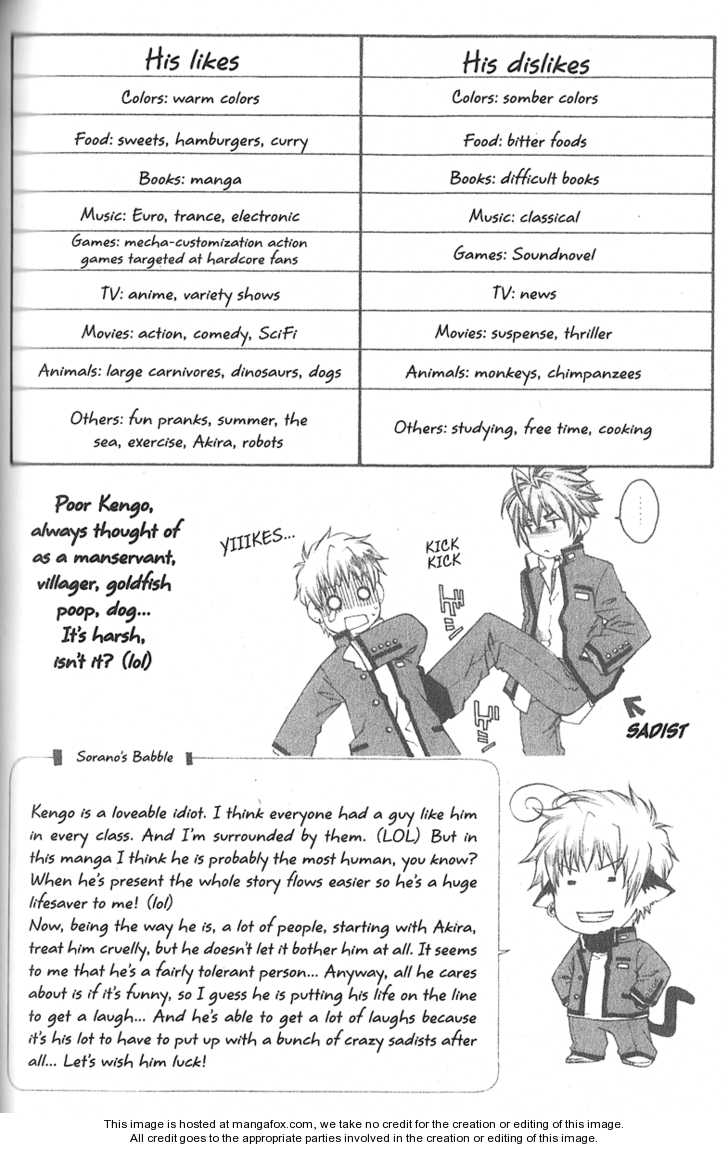 | His likes | His dislikes |
|---|---|
| Colors: warm colors | Colors: somber colors |
| Food: sweets, hamburgers, curry | Food: bitter foods |
| Books: manga | Books: difficult books |
| Music: Euro, trance, electronic | Music: classical |
| Games: mecha-customization action games targeted at hardcore fans | Games: Soundnovel |
| TV: anime, variety shows | TV: news |
| Movies: action, comedy, SciFi | Movies: suspense, thriller |
| Animals: large carnivores, dinosaurs, dogs | Animals: monkeys, chimpanzees |
| Others: fun pranks, summer, the sea, exercise, Akira, robots | Others: studying, free time, cooking |

Poor Kengo, always thought of as a manservant, villager, goldfish poop, dog... It's harsh, isn't it? (lol)

YIIIKES...

KICK KICK

......

SADIST

Sorano's Babble

Kengo is a loveable idiot. I think everyone had a guy like him in every class. And I'm surrounded by them. (LOL) But in this manga I think he is probably the most human, you know? When he's present the whole story flows easier so he's a huge lifesaver to me! (lol)
Now, being the way he is, a lot of people, starting with Akira, treat him cruelly, but he doesn't let it bother him at all. It seems to me that he's a fairly tolerant person... Anyway, all he cares about is if it's funny, so I guess he is putting his life on the line to get a laugh... And he's able to get a lot of laughs because it's his lot to have to put up with a bunch of crazy sadists after all... Let's wish him luck!

This image is hosted at mangafox.com, we take no credit for the creation or editing of this image.
All credit goes to the appropriate parties involved in the creation or editing of this image.